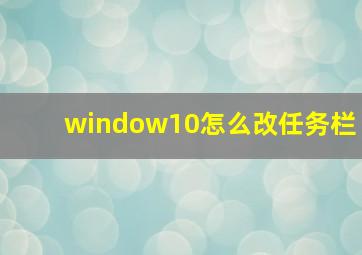 window10怎么改任务栏